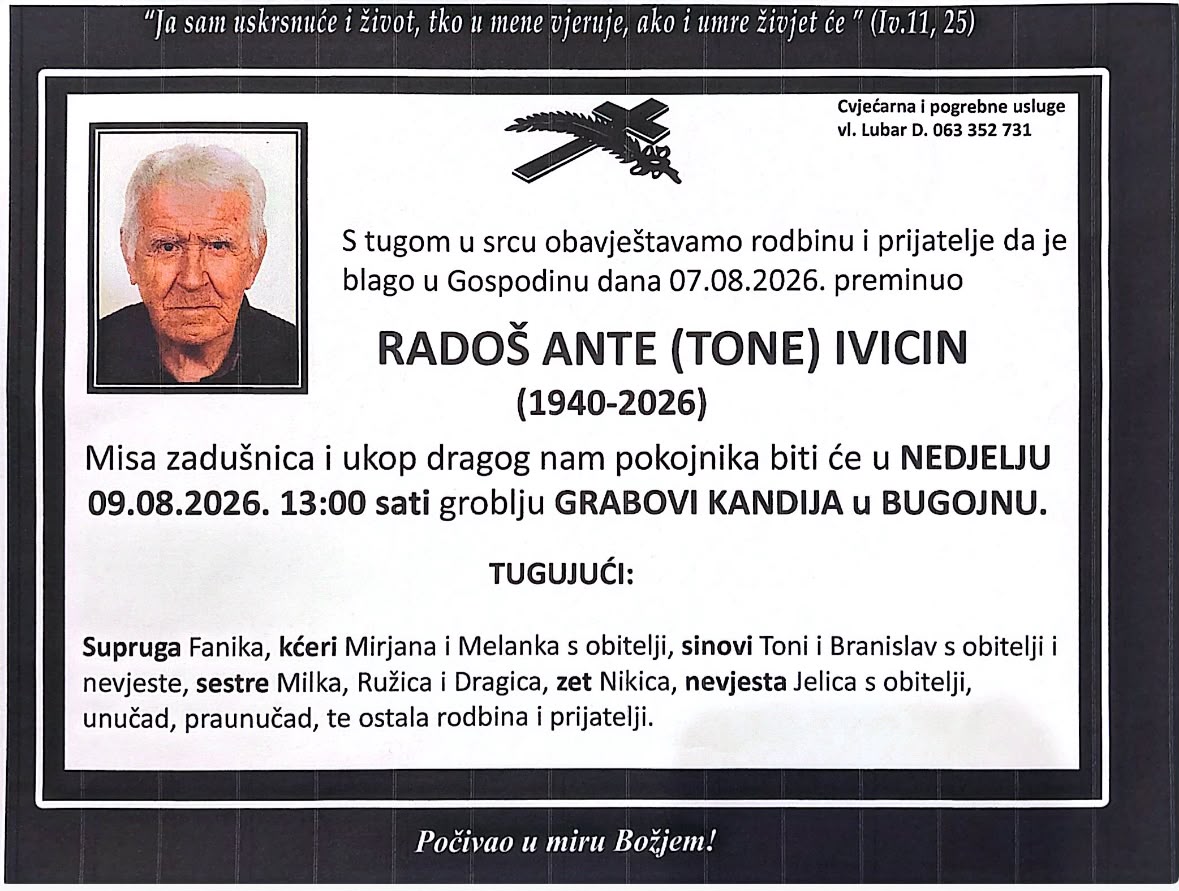 "Ja sam uskrsnuće i život, tko u mene vjeruje, ako i umre živjet će " (Iv.11, 25)

Cvjećarna i pogrebne usluge
vl. Lubar D. 063 352 731

S tugom u srcu obavještavamo rodbinu i prijatelje da je blago u Gospodinu dana 07.08.2026. preminuo

RADOŠ ANTE (TONE) IVICIN
(1940-2026)

Misa zadušnica i ukop dragog nam pokojnika biti će u NEDJELJU 09.08.2026. 13:00 sati groblju GRABOVI KANDIJA u BUGOJNU.

TUGUJUĆI:

Supruga Fanika, kćeri Mirjana i Melanka s obitelji, sinovi Toni i Branislav s obitelji i nevjeste, sestre Milka, Ružica i Dragica, zet Nikica, nevjesta Jelica s obitelji, unučad, praunučad, te ostala rodbina i prijatelji.

Počivao u miru Božjem!